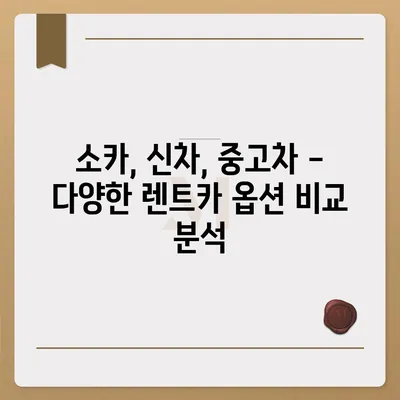 소카, 신차, 중고차 – 다양한 렌트카 옵션 비교 분석